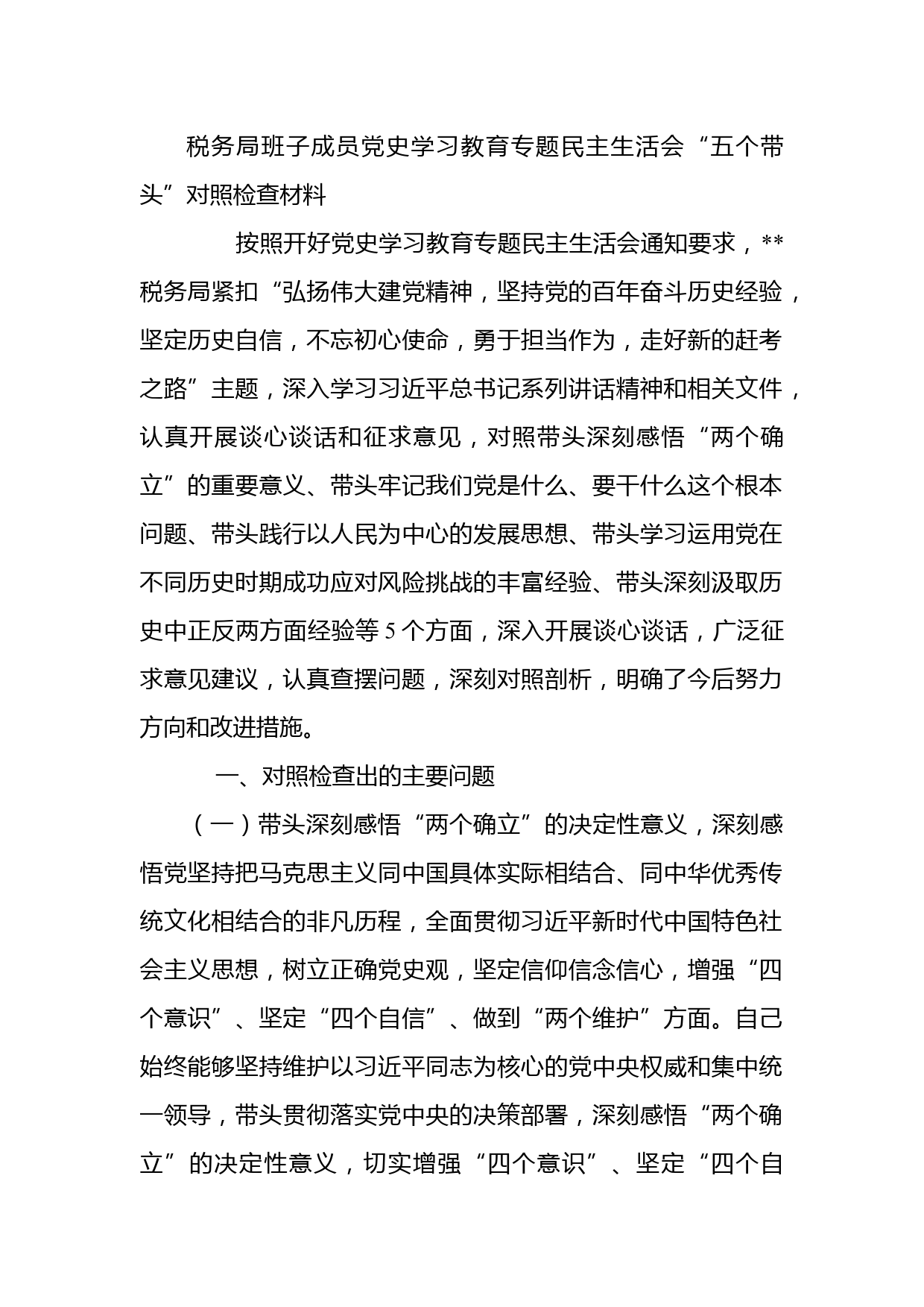 税务局班子成员党史学习教育专题民主生活会“五个带头”对照检查材料

按照开好党史学习教育专题民主生活会通知要求，**税务局紧扣“弘扬伟大建党精神，坚持党的百年奋斗历史经验，坚定历史自信，不忘初心使命，勇于担当作为，走好新的赶考之路”主题，深入学习习近平总书记系列讲话精神和相关文件，认真开展谈心谈话和征求意见，对照带头深刻感悟“两个确立”的重要意义、带头牢记我们党是什么、要干什么这个根本问题、带头践行以人民为中心的发展思想、带头学习运用党在不同历史时期成功应对风险挑战的丰富经验、带头深刻汲取历史中正反两方面经验等5个方面，深入开展谈心谈话，广泛征求意见建议，认真查摆问题，深刻对照剖析，明确了今后努力方向和改进措施。

一、对照检查出的主要问题

（一）带头深刻感悟“两个确立”的决定性意义，深刻感悟党坚持把马克思主义同中国具体实际相结合、同中华优秀传统文化相结合的非凡历程，全面贯彻习近平新时代中国特色社会主义思想，树立正确党史观，坚定信仰信念信心，增强“四个意识”、坚定“四个自信”、做到“两个维护”方面。自己始终能够坚持维护以习近平同志为核心的党中央权威和集中统一领导，带头贯彻落实党中央的决策部署，深刻感悟“两个确立”的决定性意义，切实增强“四个意识”、坚定“四个自